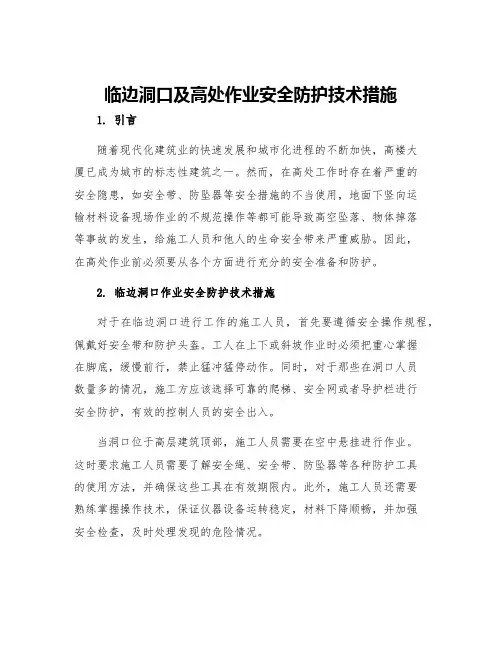 临边洞口及高处作业安全防护技术措施

1. 引言

随着现代化建筑业的快速发展和城市化进程的不断加快，高楼大厦已成为城市的标志性建筑之一。然而，在高处工作时存在着严重的安全隐患，如安全带、防坠器等安全措施的不当使用，地面下竖向运输材料设备现场作业的不规范操作等都可能导致高空坠落、物体掉落等事故的发生，给施工人员和他人的生命安全带来严重威胁。因此，在高处作业前必须要从各个方面进行充分的安全准备和防护。

2. 临边洞口作业安全防护技术措施

对于在临边洞口进行工作的施工人员，首先要遵循安全操作规程，佩戴好安全带和防护头盔。工人在上下或斜坡作业时必须把重心掌握在脚底，缓慢前行，禁止猛冲猛停动作。同时，对于那些在洞口人员数量多的情况，施工方应该选择可靠的爬梯、安全网或者导护栏进行安全防护，有效的控制人员的安全出入。

当洞口位于高层建筑顶部，施工人员需要在空中悬挂进行作业。这时要求施工人员需要了解安全绳、安全带、防坠器等各种防护工具的使用方法，并确保这些工具在有效期限内。此外，施工人员还需要熟练掌握操作技术，保证仪器设备运转稳定，材料下降顺畅，并加强安全检查，及时处理发现的危险情况。